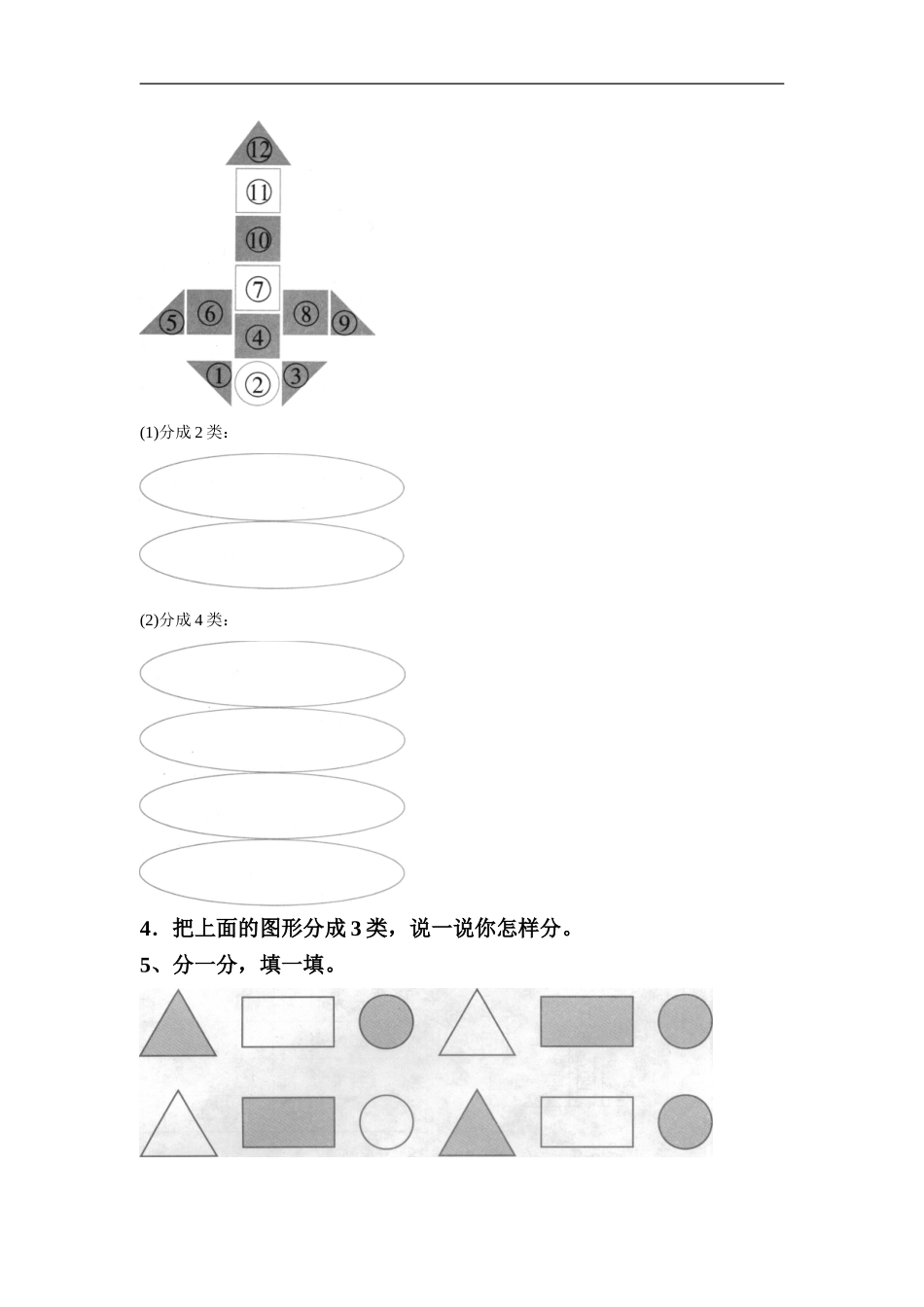 ⑫

⑪

⑩

⑦

⑤ ⑥ ⑧ ⑨

④

① ② ③

(1)分成 2 类：

(2)分成 4 类：

4．把上面的图形分成 3 类，说一说你怎样分。

5、分一分，填一填。